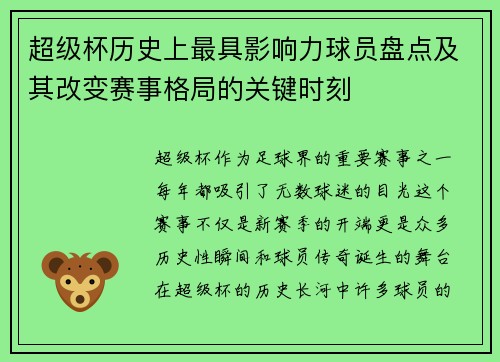 超级杯历史上最具影响力球员盘点及其改变赛事格局的关键时刻

超级杯作为足球界的重要赛事之一每年都吸引了无数球迷的目光这个赛事不仅是新赛季的开端更是众多历史性瞬间和球员传奇诞生的舞台在超级杯的历史长河中许多球员的